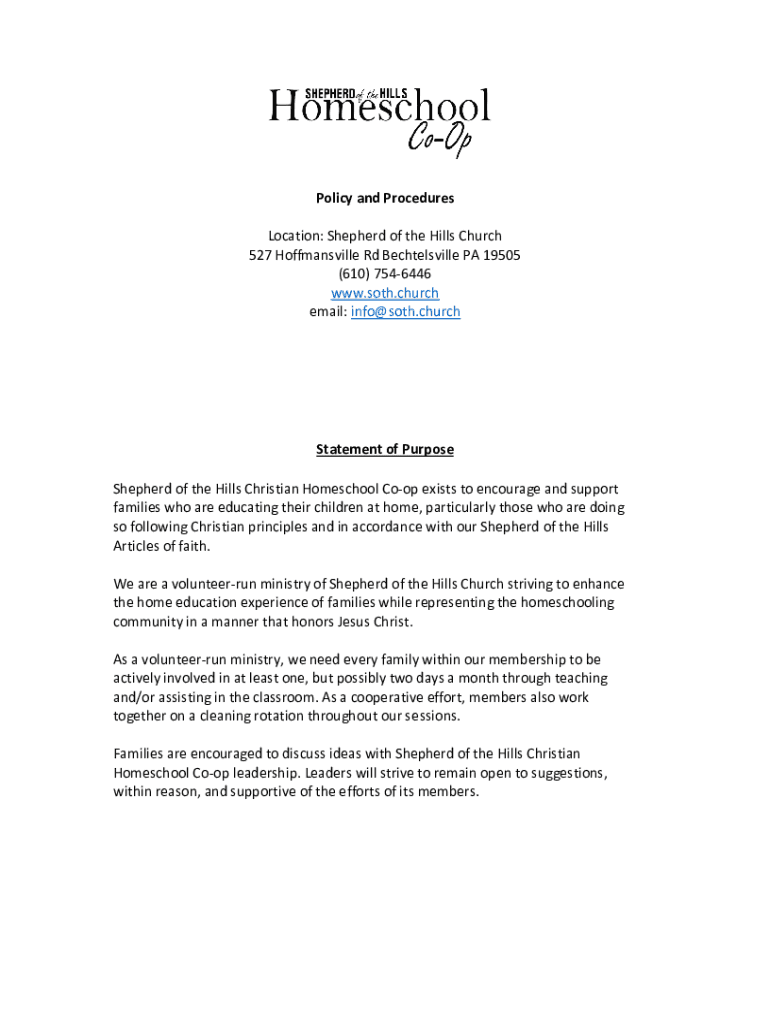 SHEPHERD of the HILLS
Homeschool
Co-Op

Policy and Procedures

Location: Shepherd of the Hills Church
527 Hoffmansville Rd Bechtelsville PA 19505
(610) 754-6446
www.soth.church
email: info@soth.church

Statement of Purpose

Shepherd of the Hills Christian Homeschool Co-op exists to encourage and support families who are educating their children at home, particularly those who are doing so following Christian principles and in accordance with our Shepherd of the Hills Articles of faith.

We are a volunteer-run ministry of Shepherd of the Hills Church striving to enhance the home education experience of families while representing the homeschooling community in a manner that honors Jesus Christ.

As a volunteer-run ministry, we need every family within our membership to be actively involved in at least one, but possibly two days a month through teaching and/or assisting in the classroom. As a cooperative effort, members also work together on a cleaning rotation throughout our sessions.

Families are encouraged to discuss ideas with Shepherd of the Hills Christian Homeschool Co-op leadership. Leaders will strive to remain open to suggestions, within reason, and supportive of the efforts of its members.